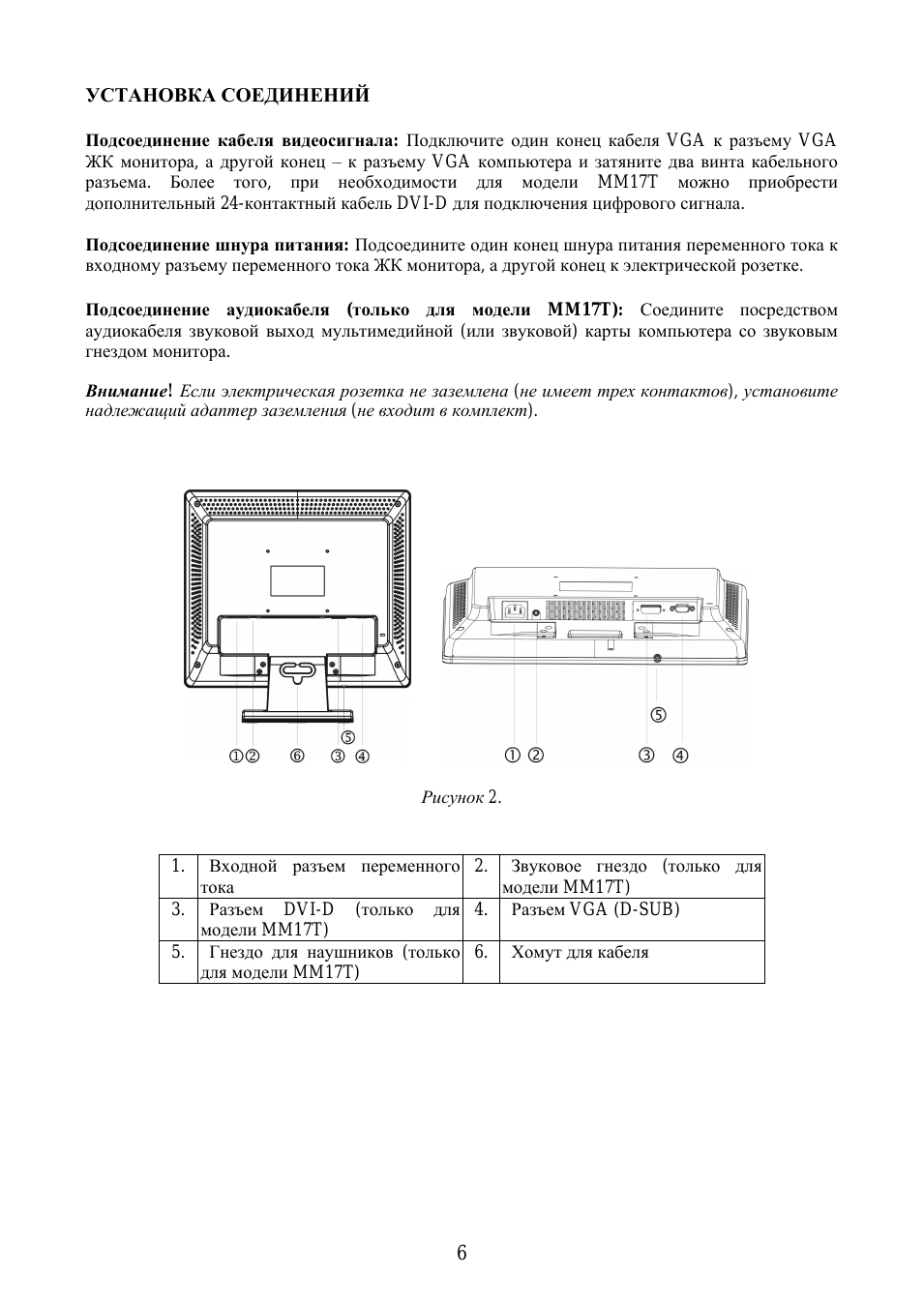 УСТАНОВКА СОЕДИНЕНИЙ

Подсоединение кабеля видеосигнала: Подключите один конец кабеля VGA к разъему VGA ЖК монитора, а другой конец – к разъему VGA компьютера и затяните два винта кабельного разъема. Более того, при необходимости для модели MM17T можно приобрести дополнительный 24-контактный кабель DVI-D для подключения цифрового сигнала.

Подсоединение шнура питания: Подсоедините один конец шнура питания переменного тока к входному разъему переменного тока ЖК монитора, а другой конец к электрической розетке.

Подсоединение аудиокабеля (только для модели MM17T): Соедините посредством аудиокабеля звуковой выход мультимедийной (или звуковой) карты компьютера со звуковым гнездом монитора.

Внимание! Если электрическая розетка не заземлена (не имеет трех контактов), установите надлежащий адаптер заземления (не входит в комплект).

⑤
①② ⑥ ③ ④

⑤
① ② ③ ④

Рисунок 2.

| 1. | Входной разъем переменного тока | 2. | Звуковое гнездо (только для модели MM17T) |
|---|---|---|---|
| 3. | Разъем DVI-D (только для модели MM17T) | 4. | Разъем VGA (D-SUB) |
| 5. | Гнездо для наушников (только для модели MM17T) | 6. | Хомут для кабеля |

6